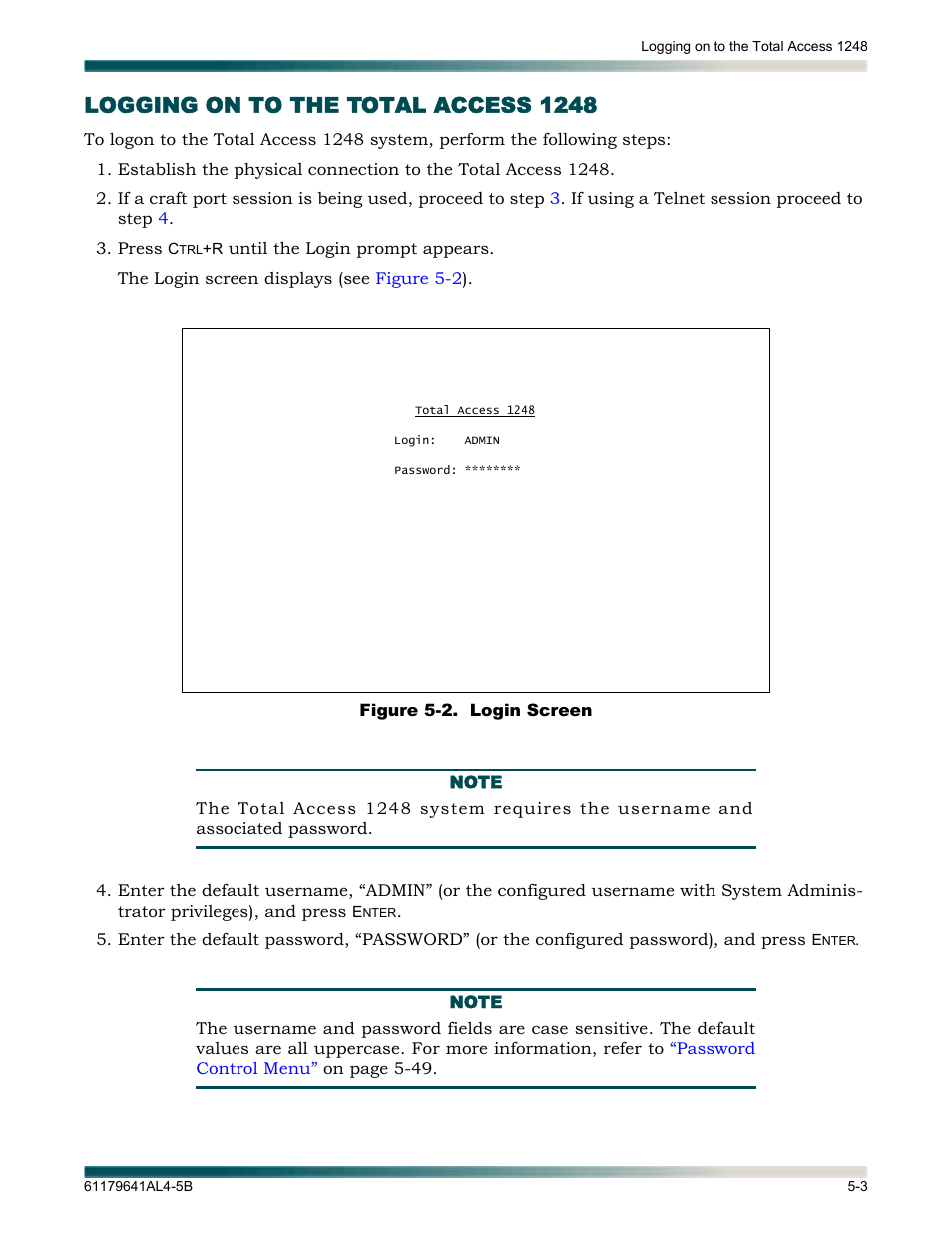 Logging on to the Total Access 1248

LOGGING ON TO THE TOTAL ACCESS 1248

To logon to the Total Access 1248 system, perform the following steps:

1. Establish the physical connection to the Total Access 1248.

2. If a craft port session is being used, proceed to step 3. If using a Telnet session proceed to step 4.

3. Press CTRL+R until the Login prompt appears.

The Login screen displays (see Figure 5-2).

Total Access 1248

Login: ADMIN

Password: ********

Figure 5-2. Login Screen

NOTE

The Total Access 1248 system requires the username and associated password.

4. Enter the default username, “ADMIN” (or the configured username with System Administrator privileges), and press ENTER.

5. Enter the default password, “PASSWORD” (or the configured password), and press ENTER.

NOTE

The username and password fields are case sensitive. The default values are all uppercase. For more information, refer to “Password Control Menu” on page 5-49.

61179641AL4-5B

5-3